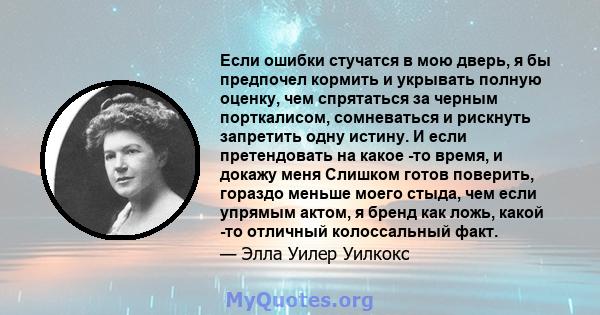 Если ошибки стучатся в мою дверь, я бы предпочел кормить и укрывать полную оценку, чем спрятаться за черным порткалисом, сомневаться и рискнуть запретить одну истину. И если претендовать на какое -то время, и докажу меня Слишком готов поверить, гораздо меньше моего стыда, чем если упрямым актом, я бренд как ложь, какой -то отличный колоссальный факт.

— Элла Уилер Уилкокс

MyQuotes.org